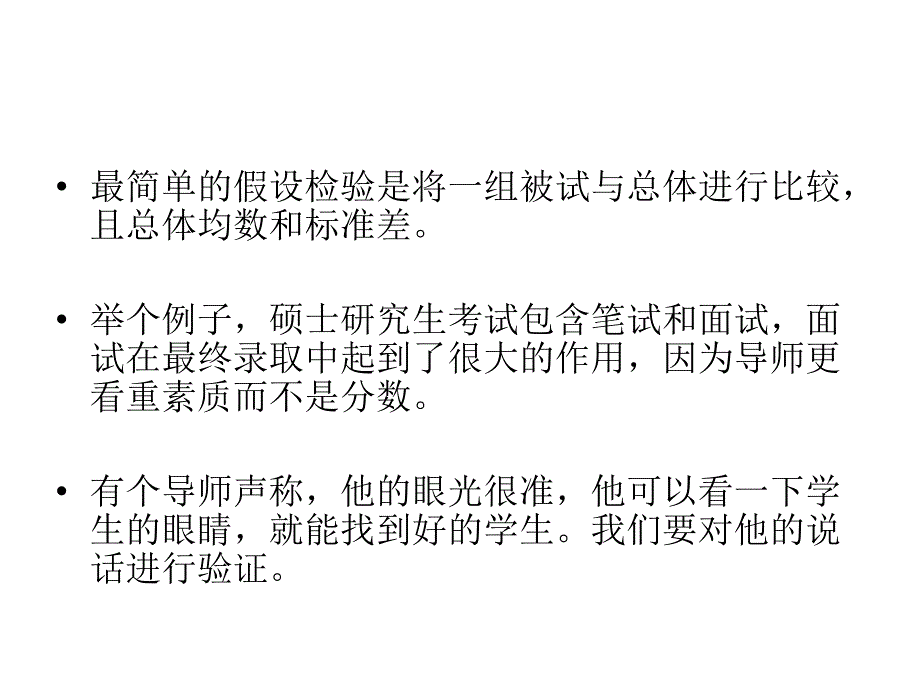 • 最简单的假设检验是将一组被试与总体进行比较，且总体均数和标准差。

• 举个例子，硕士研究生考试包含笔试和面试，面试在最终录取中起到了很大的作用，因为导师更看重素质而不是分数。

• 有个导师声称，他的眼光很准，他可以看一下学生的眼睛，就能找到好的学生。我们要对他的说话进行验证。